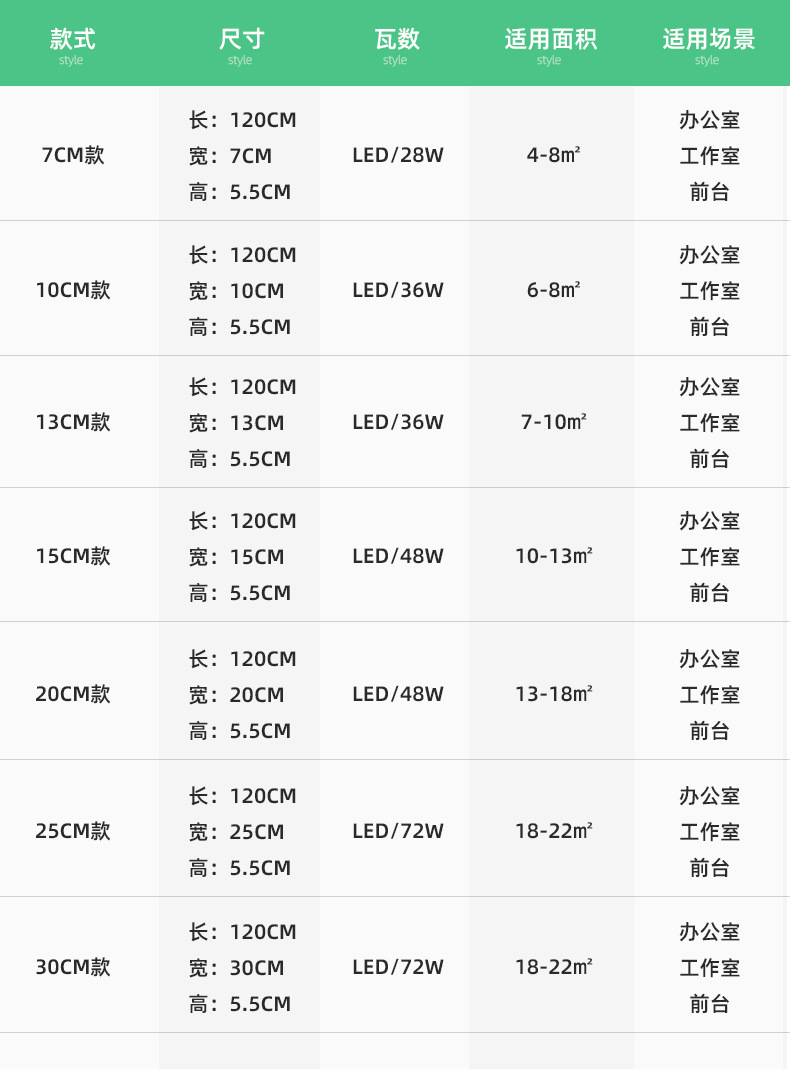 | 款式 style | 尺寸 style | 瓦数 style | 适用面积 style | 适用场景 style |
|---|---|---|---|---|
| 7CM款 | 长：120CM 宽：7CM 高：5.5CM | LED/28W | 4-8㎡ | 办公室 工作室 前台 |
| 10CM款 | 长：120CM 宽：10CM 高：5.5CM | LED/36W | 6-8㎡ | 办公室 工作室 前台 |
| 13CM款 | 长：120CM 宽：13CM 高：5.5CM | LED/36W | 7-10㎡ | 办公室 工作室 前台 |
| 15CM款 | 长：120CM 宽：15CM 高：5.5CM | LED/48W | 10-13㎡ | 办公室 工作室 前台 |
| 20CM款 | 长：120CM 宽：20CM 高：5.5CM | LED/48W | 13-18㎡ | 办公室 工作室 前台 |
| 25CM款 | 长：120CM 宽：25CM 高：5.5CM | LED/72W | 18-22㎡ | 办公室 工作室 前台 |
| 30CM款 | 长：120CM 宽：30CM 高：5.5CM | LED/72W | 18-22㎡ | 办公室 工作室 前台 |